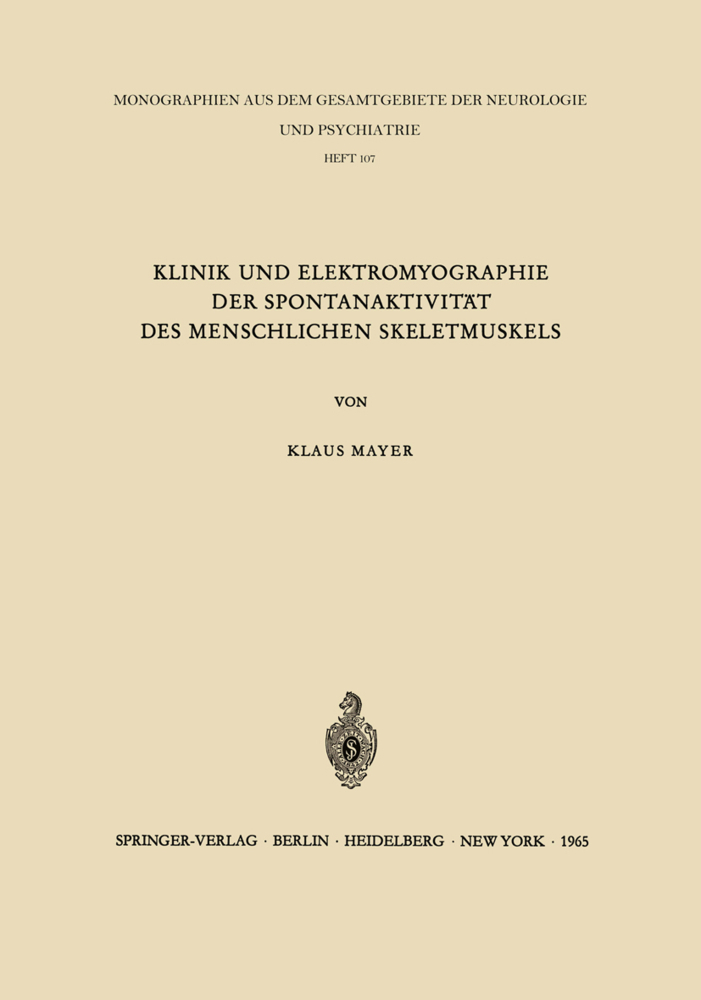 MONOGRAPHIEN AUS DEM GESAMTGEBIETE DER NEUROLOGIE UND PSYCHIATRIE

HEFT 107

KLINIK UND ELEKTROMYOGRAPHIE DER SPONTANAKTIVITÄT DES MENSCHLICHEN SKELETMUSKELS

VON

KLAUS MAYER

SPRINGER-VERLAG · BERLIN · HEIDELBERG · NEW YORK · 1965